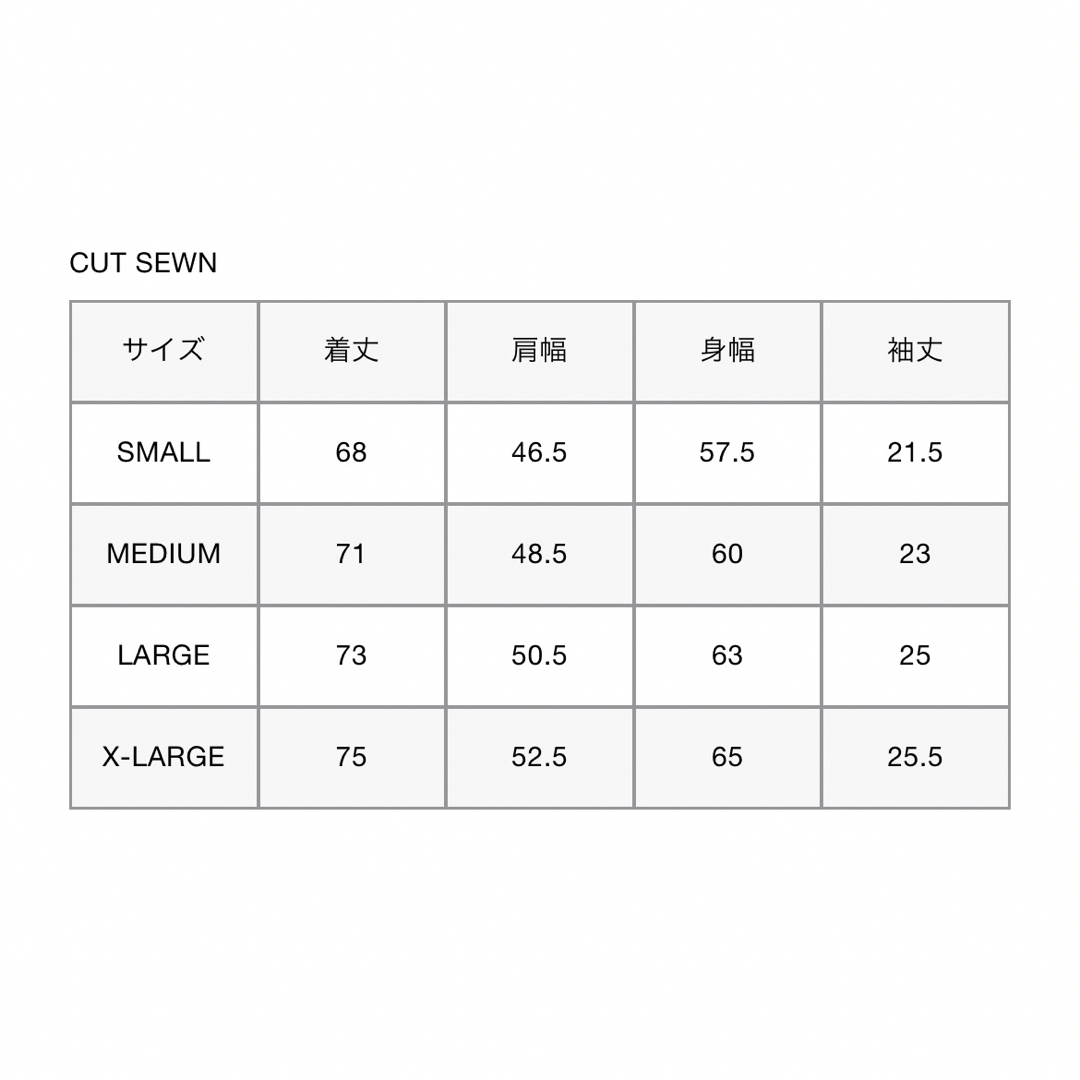 CUT SEWN

| サイズ | 着丈 | 肩幅 | 身幅 | 袖丈 |
|---|---|---|---|---|
| SMALL | 68 | 46.5 | 57.5 | 21.5 |
| MEDIUM | 71 | 48.5 | 60 | 23 |
| LARGE | 73 | 50.5 | 63 | 25 |
| X-LARGE | 75 | 52.5 | 65 | 25.5 |